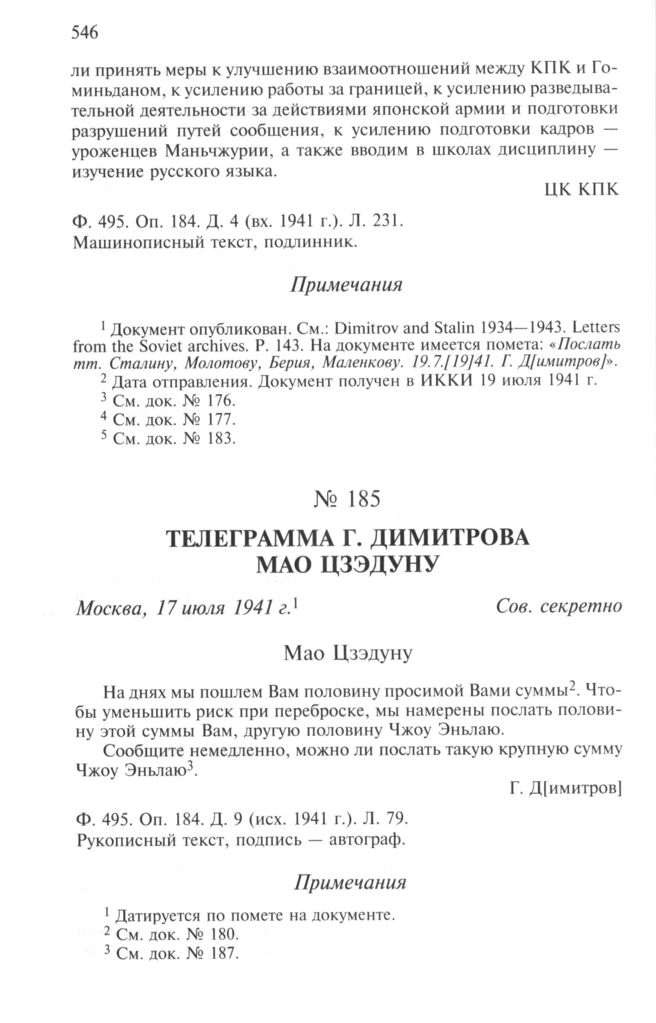 546

ли принять меры к улучшению взаимоотношений между КПК и Гоминьданом, к усилению работы за границей, к усилению разведывательной деятельности за действиями японской армии и подготовки разрушений путей сообщения, к усилению подготовки кадров — уроженцев Маньчжурии, а также вводим в школах дисциплину — изучение русского языка.

ЦК КПК

Ф. 495. Оп. 184. Д. 4 (вх. 1941 г.). Л. 231.
Машинописный текст, подлинник.

Примечания

$^1$ Документ опубликован. См.: Dimitrov and Stalin 1934—1943. Letters from the Soviet archives. P. 143. На документе имеется помета: «Послать тт. Сталину, Молотову, Берия, Маленкову. 19.7.[19]41. Г. Д[имитров]».
$^2$ Дата отправления. Документ получен в ИККИ 19 июля 1941 г.
$^3$ См. док. № 176.
$^4$ См. док. № 177.
$^5$ См. док. № 183.

№ 185

ТЕЛЕГРАММА Г. ДИМИТРОВА МАО ЦЗЭДУНУ

Москва, 17 июля 1941 г.$^1$ Сов. секретно

Мао Цзэдуну

На днях мы пошлем Вам половину просимой Вами суммы$^2$. Чтобы уменьшить риск при переброске, мы намерены послать половину этой суммы Вам, другую половину Чжоу Эньлаю.

Сообщите немедленно, можно ли послать такую крупную сумму Чжоу Эньлаю$^3$.

Г. Д[имитров]

Ф. 495. Оп. 184. Д. 9 (исх. 1941 г.). Л. 79.
Рукописный текст, подпись — автограф.

Примечания

$^1$ Датируется по помете на документе.
$^2$ См. док. № 180.
$^3$ См. док. № 187.